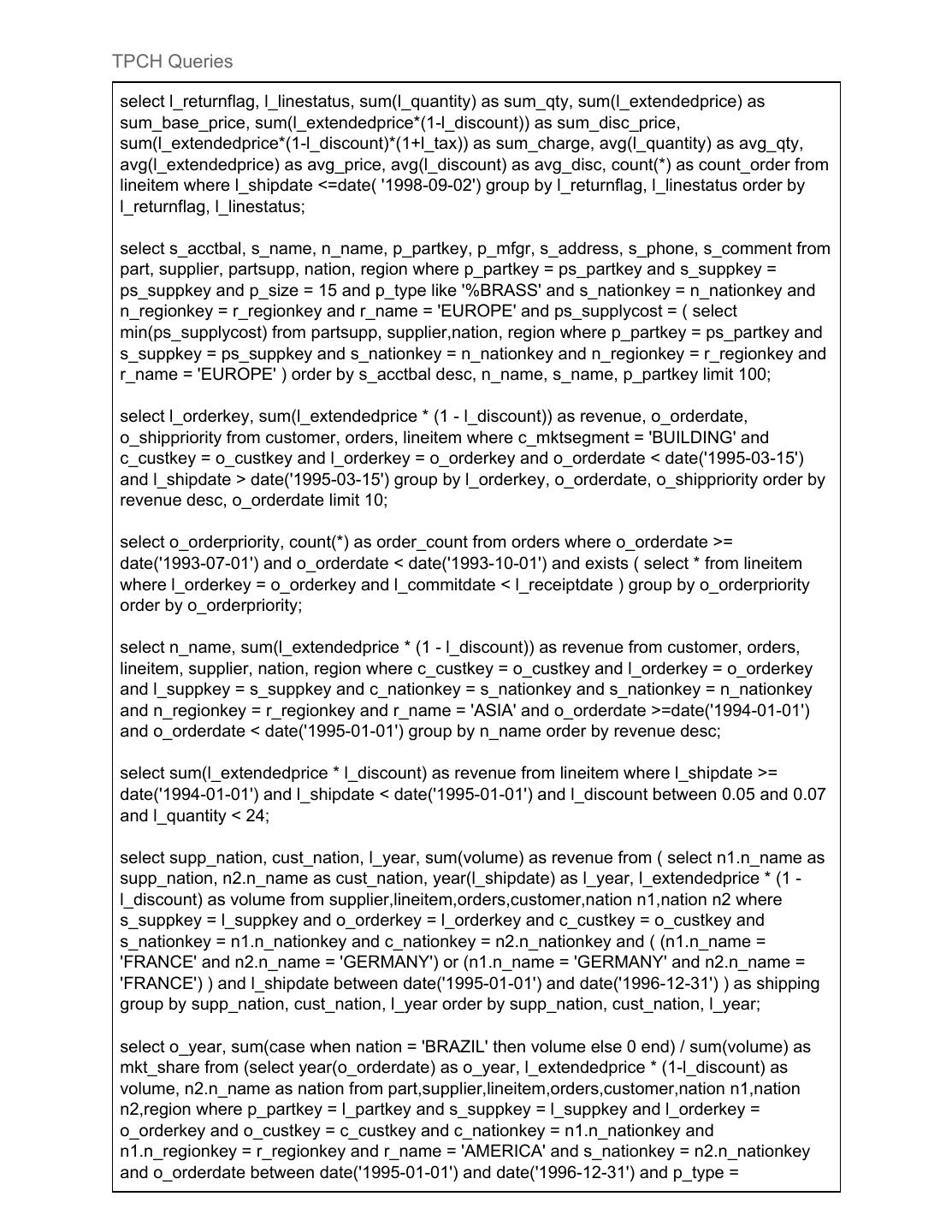 TPCH Queries

select l_returnflag, l_linestatus, sum(l_quantity) as sum_qty, sum(l_extendedprice) as sum_base_price, sum(l_extendedprice*(1-l_discount)) as sum_disc_price, sum(l_extendedprice*(1-l_discount)*(1+l_tax)) as sum_charge, avg(l_quantity) as avg_qty, avg(l_extendedprice) as avg_price, avg(l_discount) as avg_disc, count(*) as count_order from lineitem where l_shipdate <=date( '1998-09-02') group by l_returnflag, l_linestatus order by l_returnflag, l_linestatus;

select s_acctbal, s_name, n_name, p_partkey, p_mfgr, s_address, s_phone, s_comment from part, supplier, partsupp, nation, region where p_partkey = ps_partkey and s_suppkey = ps_suppkey and p_size = 15 and p_type like '%BRASS' and s_nationkey = n_nationkey and n_regionkey = r_regionkey and r_name = 'EUROPE' and ps_supplycost = ( select min(ps_supplycost) from partsupp, supplier,nation, region where p_partkey = ps_partkey and s_suppkey = ps_suppkey and s_nationkey = n_nationkey and n_regionkey = r_regionkey and r_name = 'EUROPE' ) order by s_acctbal desc, n_name, s_name, p_partkey limit 100;

select l_orderkey, sum(l_extendedprice * (1 - l_discount)) as revenue, o_orderdate, o_shippriority from customer, orders, lineitem where c_mktsegment = 'BUILDING' and c_custkey = o_custkey and l_orderkey = o_orderkey and o_orderdate < date('1995-03-15') and l_shipdate > date('1995-03-15') group by l_orderkey, o_orderdate, o_shippriority order by revenue desc, o_orderdate limit 10;

select o_orderpriority, count(*) as order_count from orders where o_orderdate >= date('1993-07-01') and o_orderdate < date('1993-10-01') and exists ( select * from lineitem where l_orderkey = o_orderkey and l_commitdate < l_receiptdate ) group by o_orderpriority order by o_orderpriority;

select n_name, sum(l_extendedprice * (1 - l_discount)) as revenue from customer, orders, lineitem, supplier, nation, region where c_custkey = o_custkey and l_orderkey = o_orderkey and l_suppkey = s_suppkey and c_nationkey = s_nationkey and s_nationkey = n_nationkey and n_regionkey = r_regionkey and r_name = 'ASIA' and o_orderdate >=date('1994-01-01') and o_orderdate < date('1995-01-01') group by n_name order by revenue desc;

select sum(l_extendedprice * l_discount) as revenue from lineitem where l_shipdate >= date('1994-01-01') and l_shipdate < date('1995-01-01') and l_discount between 0.05 and 0.07 and l_quantity < 24;

select supp_nation, cust_nation, l_year, sum(volume) as revenue from ( select n1.n_name as supp_nation, n2.n_name as cust_nation, year(l_shipdate) as l_year, l_extendedprice * (1 - l_discount) as volume from supplier,lineitem,orders,customer,nation n1,nation n2 where s_suppkey = l_suppkey and o_orderkey = l_orderkey and c_custkey = o_custkey and s_nationkey = n1.n_nationkey and c_nationkey = n2.n_nationkey and ( (n1.n_name = 'FRANCE' and n2.n_name = 'GERMANY') or (n1.n_name = 'GERMANY' and n2.n_name = 'FRANCE') ) and l_shipdate between date('1995-01-01') and date('1996-12-31') ) as shipping group by supp_nation, cust_nation, l_year order by supp_nation, cust_nation, l_year;

select o_year, sum(case when nation = 'BRAZIL' then volume else 0 end) / sum(volume) as mkt_share from (select year(o_orderdate) as o_year, l_extendedprice * (1-l_discount) as volume, n2.n_name as nation from part,supplier,lineitem,orders,customer,nation n1,nation n2,region where p_partkey = l_partkey and s_suppkey = l_suppkey and l_orderkey = o_orderkey and o_custkey = c_custkey and c_nationkey = n1.n_nationkey and n1.n_regionkey = r_regionkey and r_name = 'AMERICA' and s_nationkey = n2.n_nationkey and o_orderdate between date('1995-01-01') and date('1996-12-31') and p_type =